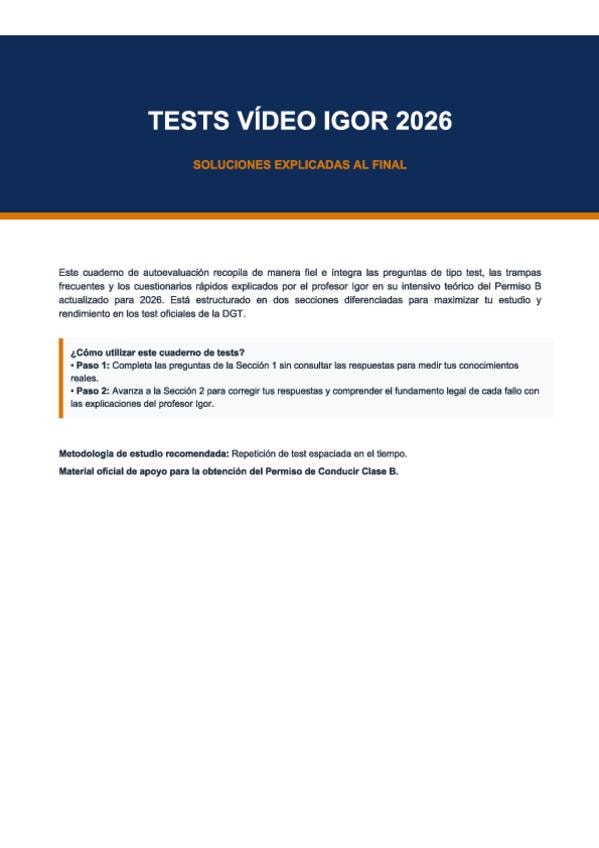 TESTS VÍDEO IGOR 2026

SOLUCIONES EXPLICADAS AL FINAL

Este cuaderno de autoevaluación recopila de manera fiel e íntegra las preguntas de tipo test, las trampas frecuentes y los cuestionarios rápidos explicados por el profesor Igor en su intensivo teórico del Permiso B actualizado para 2026. Está estructurado en dos secciones diferenciadas para maximizar tu estudio y rendimiento en los test oficiales de la DGT.

¿Cómo utilizar este cuaderno de tests?
• Paso 1: Completa las preguntas de la Sección 1 sin consultar las respuestas para medir tus conocimientos reales.
• Paso 2: Avanza a la Sección 2 para corregir tus respuestas y comprender el fundamento legal de cada fallo con las explicaciones del profesor Igor.

Metodología de estudio recomendada: Repetición de test espaciada en el tiempo.

Material oficial de apoyo para la obtención del Permiso de Conducir Clase B.